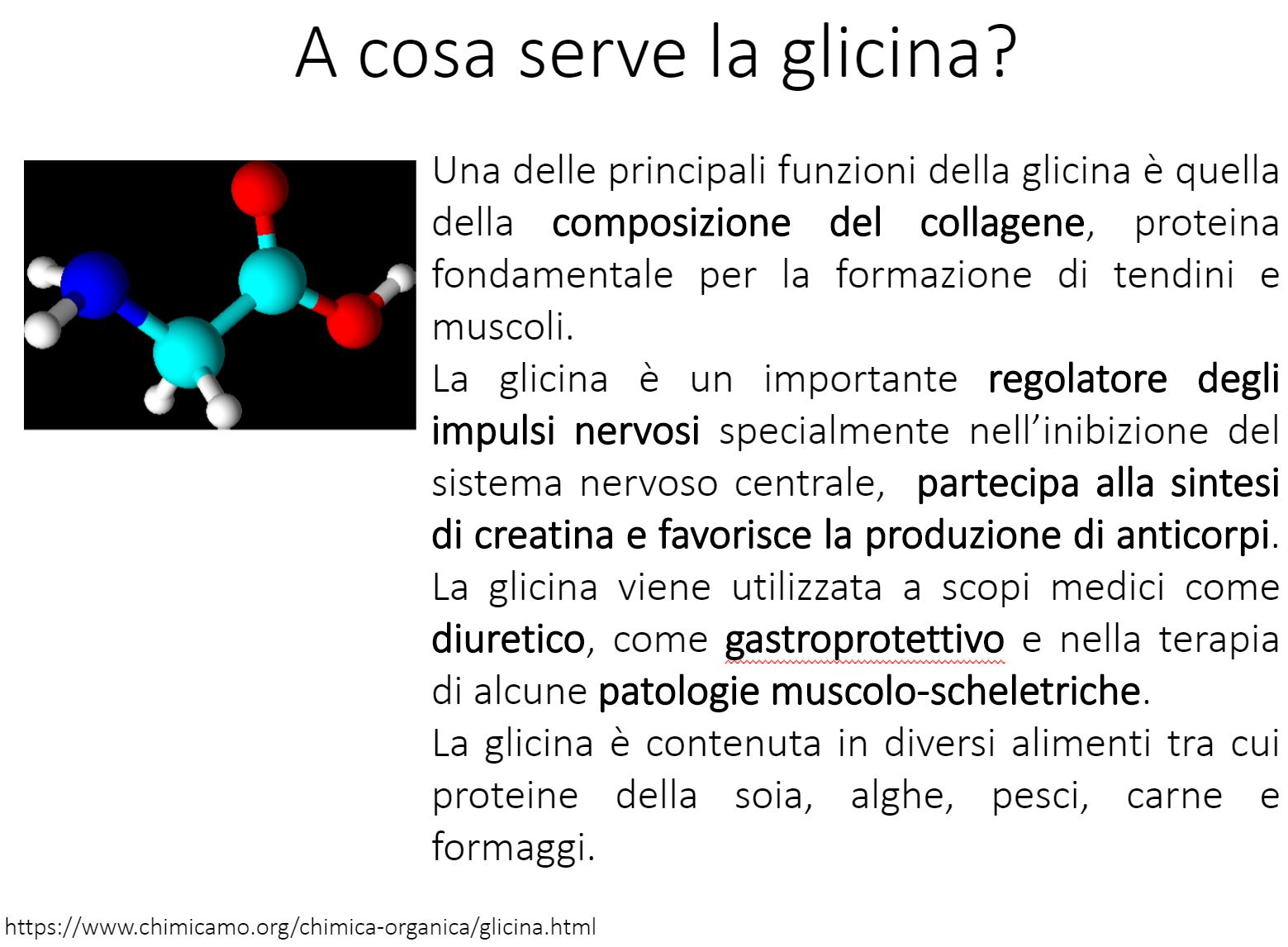 A cosa serve la glicina?

Una delle principali funzioni della glicina è quella della composizione del collagene, proteina fondamentale per la formazione di tendini e muscoli.

La glicina è un importante regolatore degli impulsi nervosi specialmente nell'inibizione del sistema nervoso centrale, partecipa alla sintesi di creatina e favorisce la produzione di anticorpi.

La glicina viene utilizzata a scopi medici come diuretico, come gastroprotettivo e nella terapia di alcune patologie muscolo-scheletriche.

La glicina è contenuta in diversi alimenti tra cui proteine della soia, alghe, pesci, carne e formaggi.

https://www.chimicamo.org/chimica-organica/glicina.html